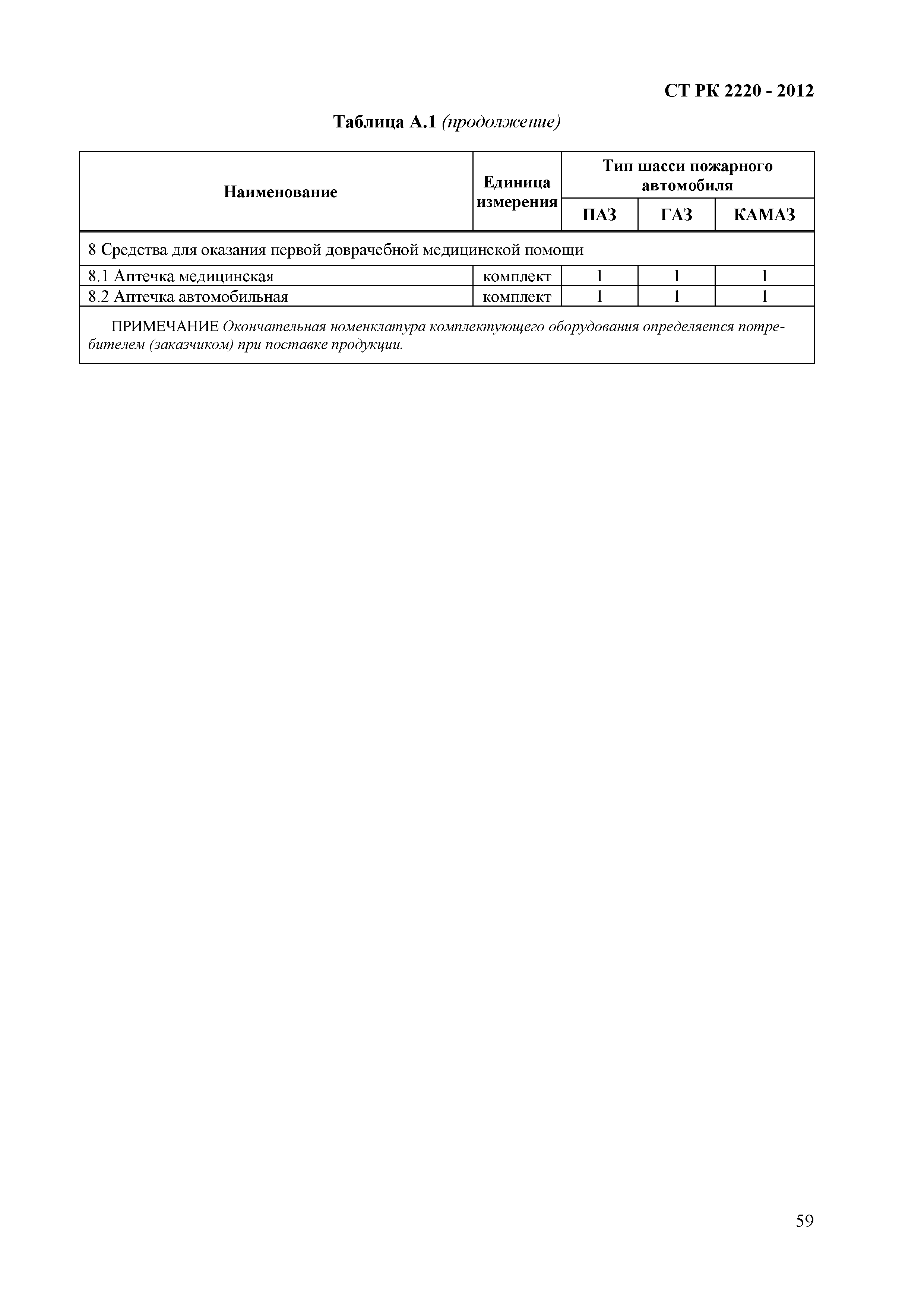 СТ РК 2220 - 2012

Таблица А.1 (продолжение)

| Наименование | Единица измерения | Тип шасси пожарного автомобиля | | |
|---|---|---|---|---|
| | | ПАЗ | ГАЗ | КАМАЗ |
| 8 Средства для оказания первой доврачебной медицинской помощи | | | | |
| 8.1 Аптечка медицинская | комплект | 1 | 1 | 1 |
| 8.2 Аптечка автомобильная | комплект | 1 | 1 | 1 |
| ПРИМЕЧАНИЕ Окончательная номенклатура комплектующего оборудования определяется потребителем (заказчиком) при поставке продукции. | | | | |

59